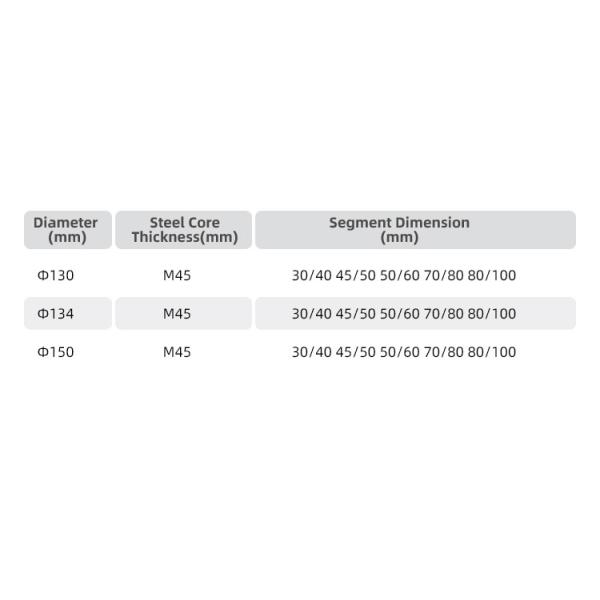 | Diameter (mm) | Steel Core Thickness(mm) | Segment Dimension (mm) |
|---|---|---|
| Φ130 | M45 | 30/40 45/50 50/60 70/80 80/100 |
| Φ134 | M45 | 30/40 45/50 50/60 70/80 80/100 |
| Φ150 | M45 | 30/40 45/50 50/60 70/80 80/100 |